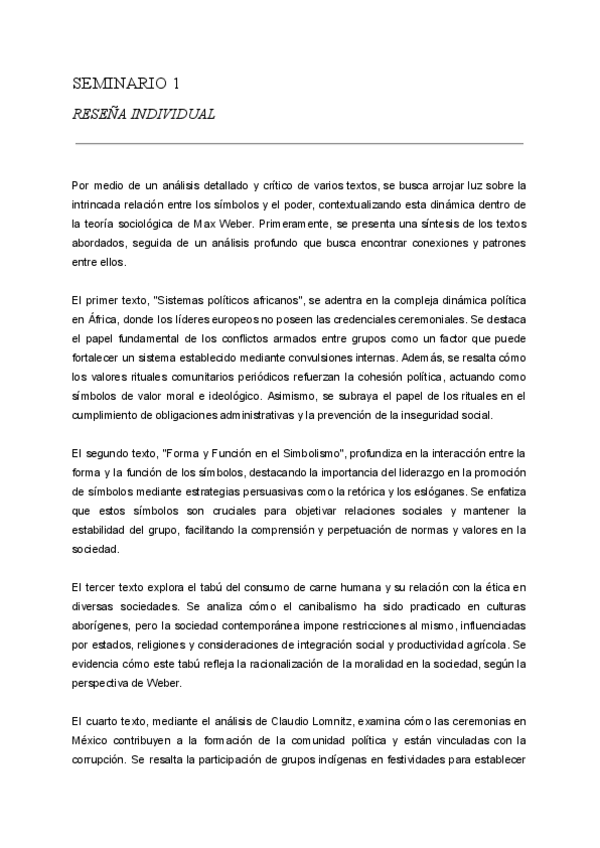 SEMINARIO 1

RESEÑA INDIVIDUAL

Por medio de un análisis detallado y crítico de varios textos, se busca arrojar luz sobre la intrincada relación entre los símbolos y el poder, contextualizando esta dinámica dentro de la teoría sociológica de Max Weber. Primeramente, se presenta una síntesis de los textos abordados, seguida de un análisis profundo que busca encontrar conexiones y patrones entre ellos.

El primer texto, "Sistemas políticos africanos", se adentra en la compleja dinámica política en África, donde los líderes europeos no poseen las credenciales ceremoniales. Se destaca el papel fundamental de los conflictos armados entre grupos como un factor que puede fortalecer un sistema establecido mediante convulsiones internas. Además, se resalta cómo los valores rituales comunitarios periódicos refuerzan la cohesión política, actuando como símbolos de valor moral e ideológico. Asimismo, se subraya el papel de los rituales en el cumplimiento de obligaciones administrativas y la prevención de la inseguridad social.

El segundo texto, "Forma y Función en el Simbolismo", profundiza en la interacción entre la forma y la función de los símbolos, destacando la importancia del liderazgo en la promoción de símbolos mediante estrategias persuasivas como la retórica y los eslóganes. Se enfatiza que estos símbolos son cruciales para objetivar relaciones sociales y mantener la estabilidad del grupo, facilitando la comprensión y perpetuación de normas y valores en la sociedad.

El tercer texto explora el tabú del consumo de carne humana y su relación con la ética en diversas sociedades. Se analiza cómo el canibalismo ha sido practicado en culturas aborígenes, pero la sociedad contemporánea impone restricciones al mismo, influenciadas por estados, religiones y consideraciones de integración social y productividad agrícola. Se evidencia cómo este tabú refleja la racionalización de la moralidad en la sociedad, según la perspectiva de Weber.

El cuarto texto, mediante el análisis de Claudio Lomnitz, examina cómo las ceremonias en México contribuyen a la formación de la comunidad política y están vinculadas con la corrupción. Se resalta la participación de grupos indígenas en festividades para establecer